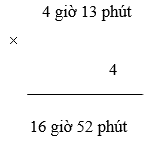 4 giờ 13 phút

$\times$

4

16 giờ 52 phút